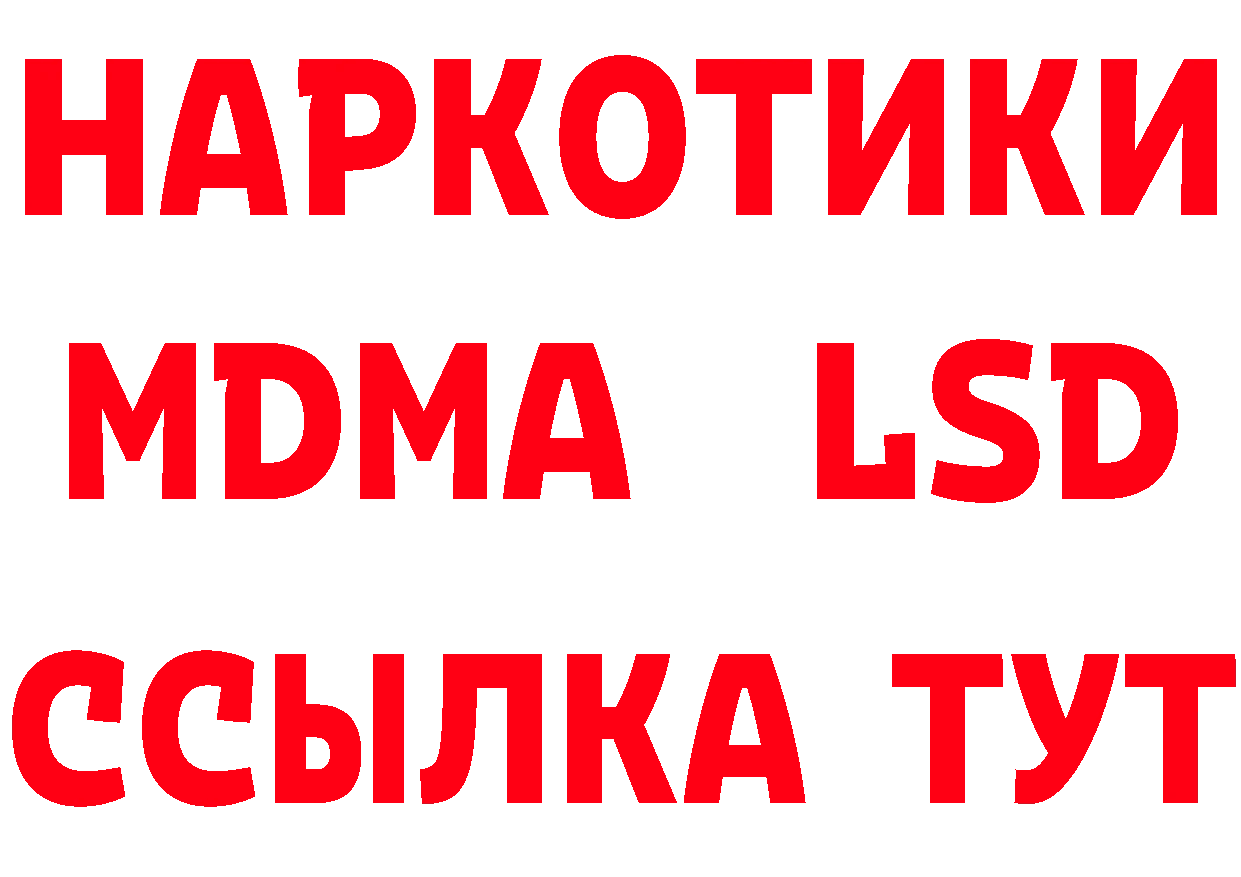 НАРКОТИКИ
MDMA LSD
ССЫЛКА ТУТ